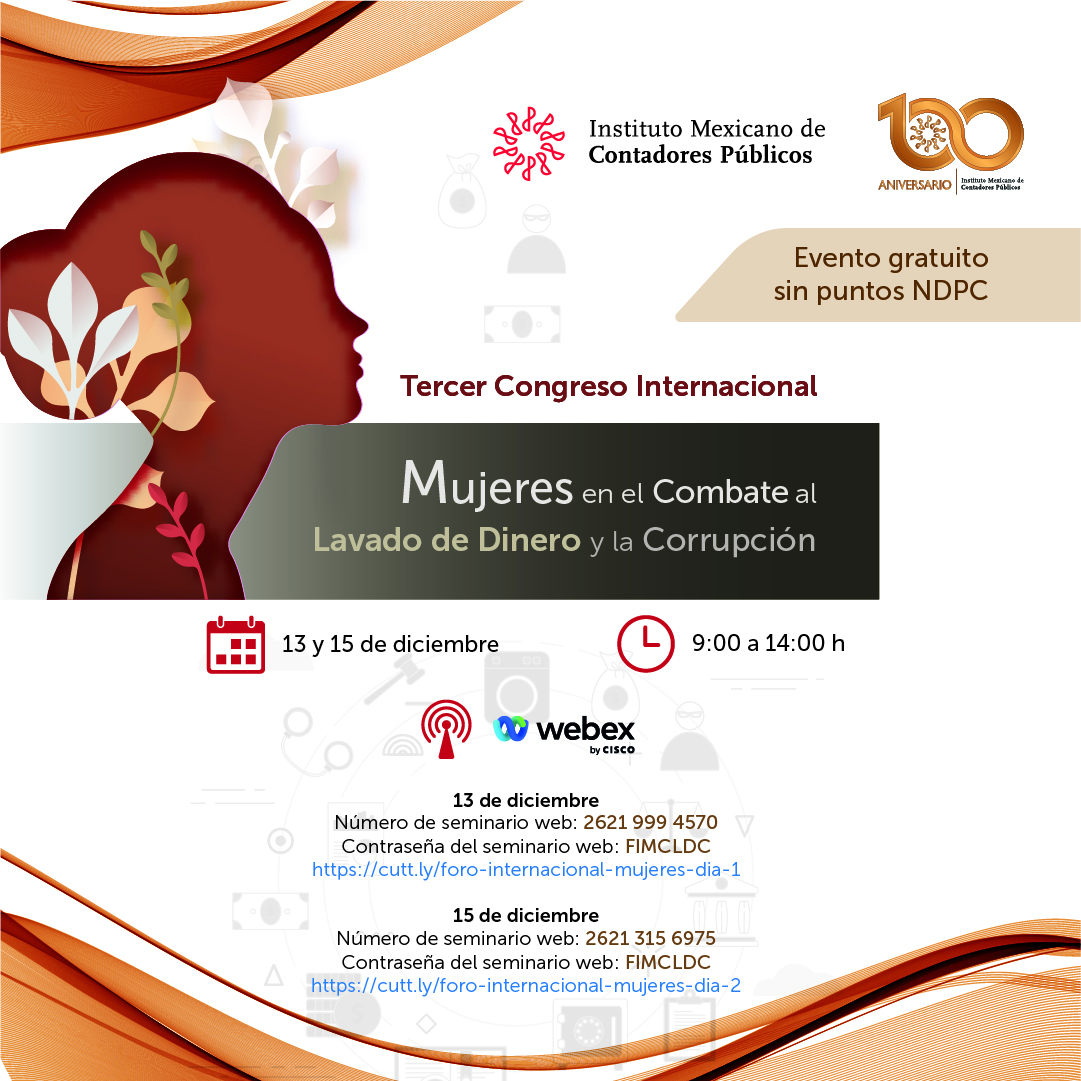 Instituto Mexicano de
Contadores Públicos

100
ANIVERSARIO
Instituto Mexicano de
Contadores Públicos

Evento gratuito
sin puntos NDPC

Tercer Congreso Internacional

Mujeres en el Combate al
Lavado de Dinero y la Corrupción

13 y 15 de diciembre

9:00 a 14:00 h

webex
by CISCO

13 de diciembre
Número de seminario web: 2621 999 4570
Contraseña del seminario web: FIMCLDC
https://cutt.ly/foro-internacional-mujeres-dia-1

15 de diciembre
Número de seminario web: 2621 315 6975
Contraseña del seminario web: FIMCLDC
https://cutt.ly/foro-internacional-mujeres-dia-2